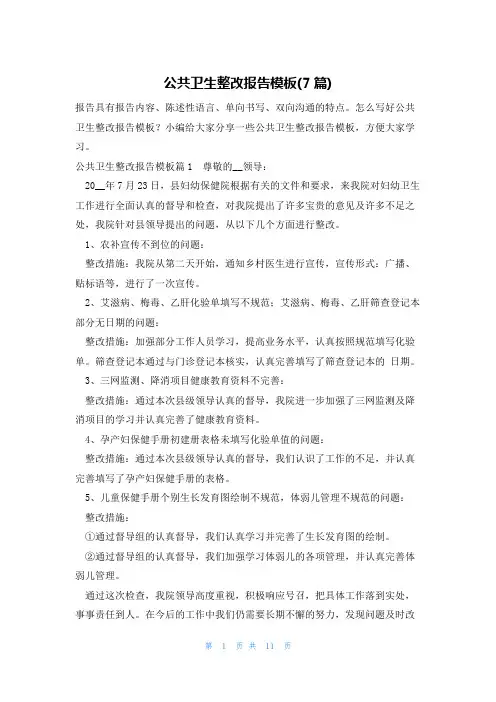 公共卫生整改报告模板(7 篇)

报告具有报告内容、陈述性语言、单向书写、双向沟通的特点。怎么写好公共卫生整改报告模板？小编给大家分享一些公共卫生整改报告模板，方便大家学习。

公共卫生整改报告模板篇 1 尊敬的__领导：

20__年 7 月 23 日，县妇幼保健院根据有关的文件和要求，来我院对妇幼卫生工作进行全面认真的督导和检查，对我院提出了许多宝贵的意见及许多不足之处，我院针对县领导提出的问题，从以下几个方面进行整改。

1、农补宣传不到位的问题：

整改措施：我院从第二天开始，通知乡村医生进行宣传，宣传形式：广播、贴标语等，进行了一次宣传。

2、艾滋病、梅毒、乙肝化验单填写不规范：艾滋病、梅毒、乙肝筛查登记本部分无日期的问题：

整改措施：加强部分工作人员学习，提高业务水平，认真按照规范填写化验单。筛查登记本通过与门诊登记本核实，认真完善填写了筛查登记本的 日期。

3、三网监测、降消项目健康教育资料不完善：

整改措施：通过本次县级领导认真的督导，我院进一步加强了三网监测及降消项目的学习并认真完善了健康教育资料。

4、孕产妇保健手册初建册表格未填写化验单值的问题：

整改措施：通过本次县级领导认真的督导，我们认识了工作的不足，并认真完善填写了孕产妇保健手册的表格。

5、儿童保健手册个别生长发育图绘制不规范，体弱儿管理不规范的问题：

整改措施：

①通过督导组的认真督导，我们认真学习并完善了生长发育图的绘制。

②通过督导组的认真督导，我们加强学习体弱儿的各项管理，并认真完善体弱儿管理。

通过这次检查，我院领导高度重视，积极响应号召，把具体工作落到实处，事事责任到人。在今后的工作中我们仍需要长期不懈的努力，发现问题及时改

第 1 页 共 11 页